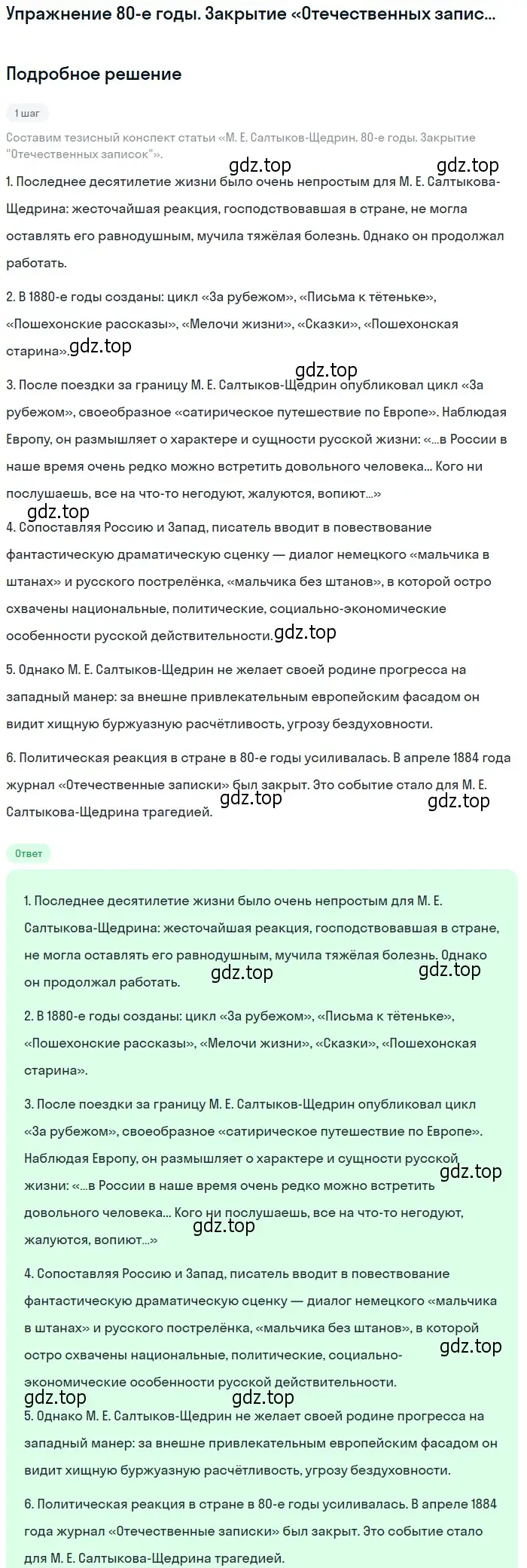 Упражнение 80-е годы. Закрытие «Отечественных запис...

Подробное решение

1 шаг

Составим тезисный конспект статьи «М. Е. Салтыков-Щедрин. 80-е годы. Закрытие "Отечественных записок"».

gdz.top gdz.top

1. Последнее десятилетие жизни было очень непростым для М. Е. Салтыкова-Щедрина: жесточайшая реакция, господствовавшая в стране, не могла оставлять его равнодушным, мучила тяжёлая болезнь. Однако он продолжал работать.

2. В 1880-е годы созданы: цикл «За рубежом», «Письма к тётеньке», «Пошехонские рассказы», «Мелочи жизни», «Сказки», «Пошехонская старина». gdz.top

gdz.top

3. После поездки за границу М. Е. Салтыков-Щедрин опубликовал цикл «За рубежом», своеобразное «сатирическое путешествие по Европе». Наблюдая Европу, он размышляет о характере и сущности русской жизни: «...в России в наше время очень редко можно встретить довольного человека... Кого ни послушаешь, все на что-то негодуют, жалуются, вопиют...»

gdz.top

4. Сопоставляя Россию и Запад, писатель вводит в повествование фантастическую драматическую сценку — диалог немецкого «мальчика в штанах» и русского пострелёнка, «мальчика без штанов», в которой остро схвачены национальные, политические, социально-экономические особенности русской действительности. gdz.top

5. Однако М. Е. Салтыков-Щедрин не желает своей родине прогресса на западный манер: за внешне привлекательным европейским фасадом он видит хищную буржуазную расчётливость, угрозу бездуховности.

6. Политическая реакция в стране в 80-е годы усиливалась. В апреле 1884 года журнал «Отечественные записки» был закрыт. Это событие стало для М. Е. Салтыкова-Щедрина трагедией. gdz.top gdz.top

Ответ

1. Последнее десятилетие жизни было очень непростым для М. Е. Салтыкова-Щедрина: жесточайшая реакция, господствовавшая в стране, не могла оставлять его равнодушным, мучила тяжёлая болезнь. Однако он продолжал работать. gdz.top gdz.top

2. В 1880-е годы созданы: цикл «За рубежом», «Письма к тётеньке», «Пошехонские рассказы», «Мелочи жизни», «Сказки», «Пошехонская старина».

3. После поездки за границу М. Е. Салтыков-Щедрин опубликовал цикл «За рубежом», своеобразное «сатирическое путешествие по Европе». Наблюдая Европу, он размышляет о характере и сущности русской жизни: «...в России в наше время очень редко можно встретить довольного человека... Кого ни послушаешь, все на что-то негодуют, жалуются, вопиют...» gdz.top gdz.top

4. Сопоставляя Россию и Запад, писатель вводит в повествование фантастическую драматическую сценку — диалог немецкого «мальчика в штанах» и русского пострелёнка, «мальчика без штанов», в которой остро схвачены национальные, политические, социально-экономические особенности русской действительности. gdz.top

gdz.top gdz.top

5. Однако М. Е. Салтыков-Щедрин не желает своей родине прогресса на западный манер: за внешне привлекательным европейским фасадом он видит хищную буржуазную расчётливость, угрозу бездуховности.

6. Политическая реакция в стране в 80-е годы усиливалась. В апреле 1884 года журнал «Отечественные записки» был закрыт. Это событие стало для М. Е. Салтыкова-Щедрина трагедией.